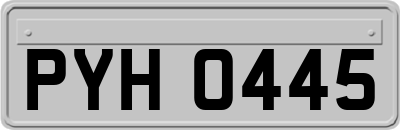 PYH 0445